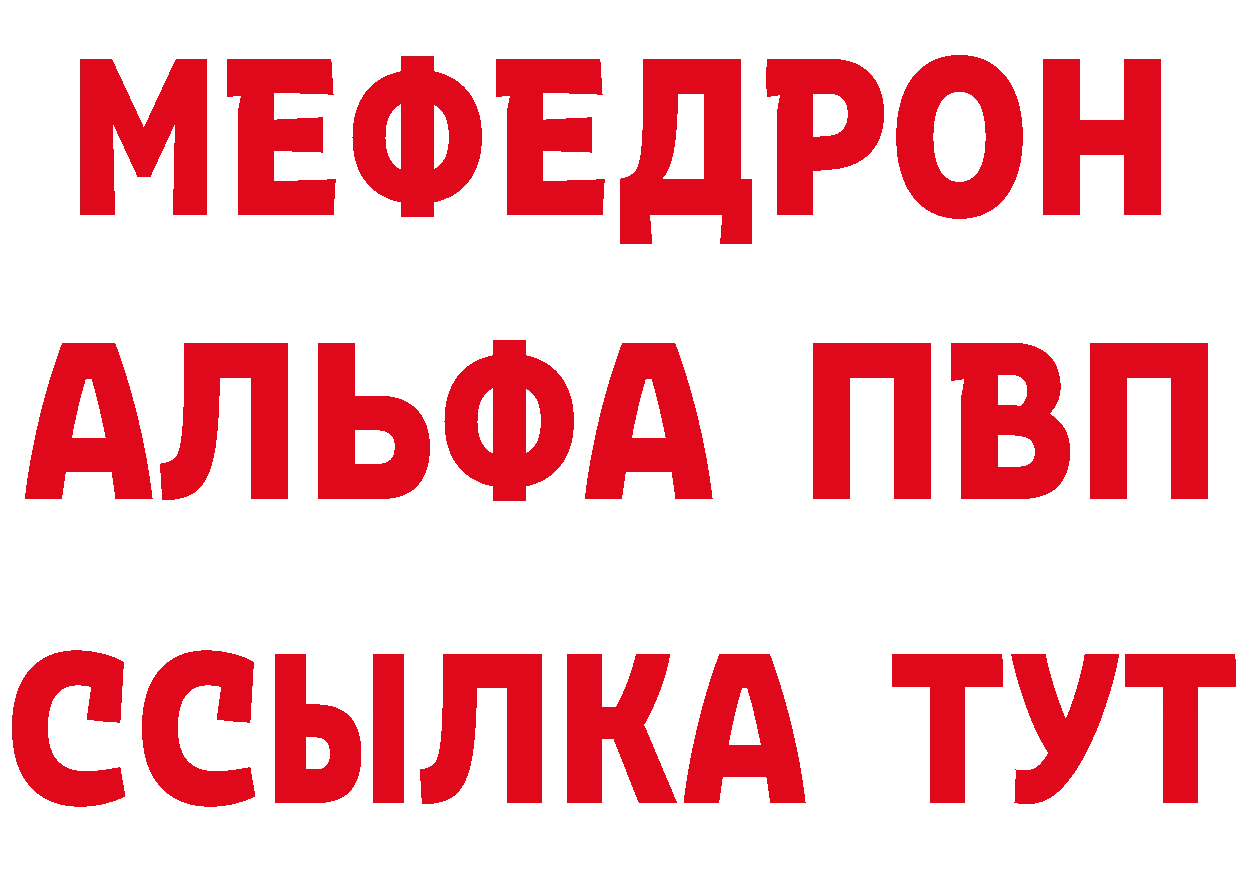 МЕФЕДРОН
АЛЬФА ПВП
ССЫЛКА ТУТ